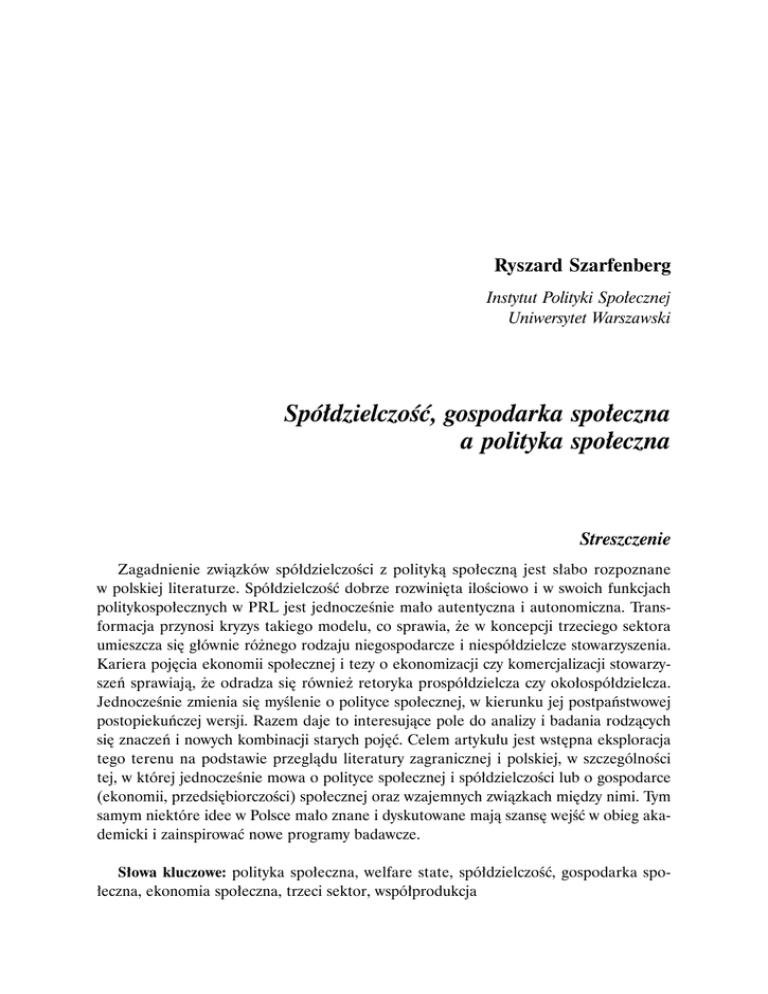 Ryszard Szarfenberg

Instytut Polityki Społecznej
Uniwersytet Warszawski

Spółdzielczość, gospodarka społeczna a polityka społeczna

Streszczenie

Zagadnienie związków spółdzielczości z polityką społeczną jest słabo rozpoznane w polskiej literaturze. Spółdzielczość dobrze rozwinięta ilościowo i w swoich funkcjach politykospołecznych w PRL jest jednocześnie mało autentyczna i autonomiczna. Transformacja przynosi kryzys takiego modelu, co sprawia, że w koncepcji trzeciego sektora umieszcza się głównie różnego rodzaju niegospodarcze i niespółdzielcze stowarzyszenia. Kariera pojęcia ekonomii społecznej i tezy o ekonomizacji czy komercjalizacji stowarzyszeń sprawiają, że odradza się również retoryka prospółdzielcza czy okołospółdzielcza. Jednocześnie zmienia się myślenie o polityce społecznej, w kierunku jej postpaństwowej postopiekuńczej wersji. Razem daje to interesujące pole do analizy i badania rodzących się znaczeń i nowych kombinacji starych pojęć. Celem artykułu jest wstępna eksploracja tego terenu na podstawie przeglądu literatury zagranicznej i polskiej, w szczególności tej, w której jednocześnie mowa o polityce społecznej i spółdzielczości lub o gospodarce (ekonomii, przedsiębiorczości) społecznej oraz wzajemnych związkach między nimi. Tym samym niektóre idee w Polsce mało znane i dyskutowane mają szansę wejść w obieg akademicki i zainspirować nowe programy badawcze.

Słowa kluczowe: polityka społeczna, welfare state, spółdzielczość, gospodarka społeczna, ekonomia społeczna, trzeci sektor, współprodukcja